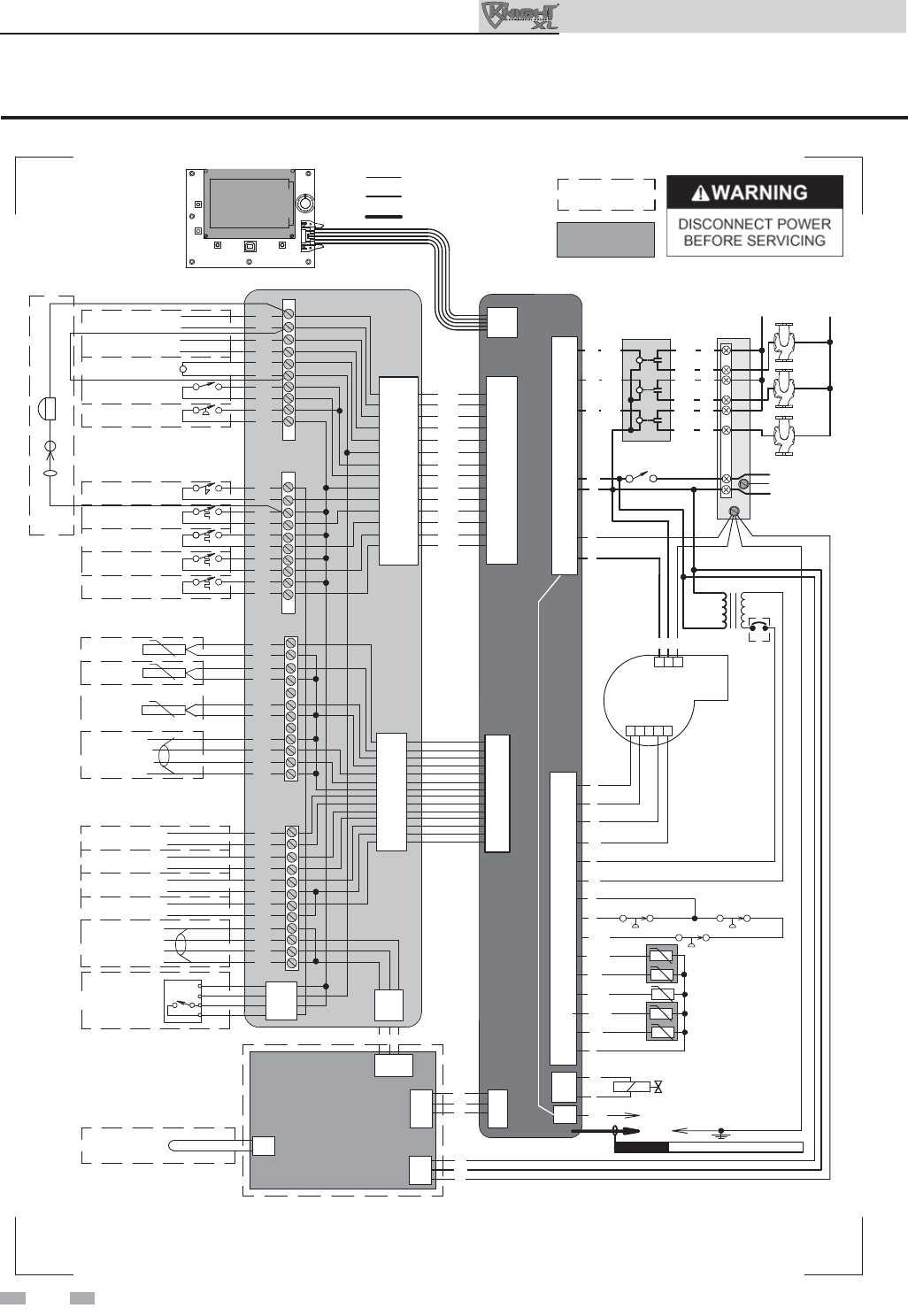 KNIGHT XL

WARNING

DISCONNECT POWER BEFORE SERVICING